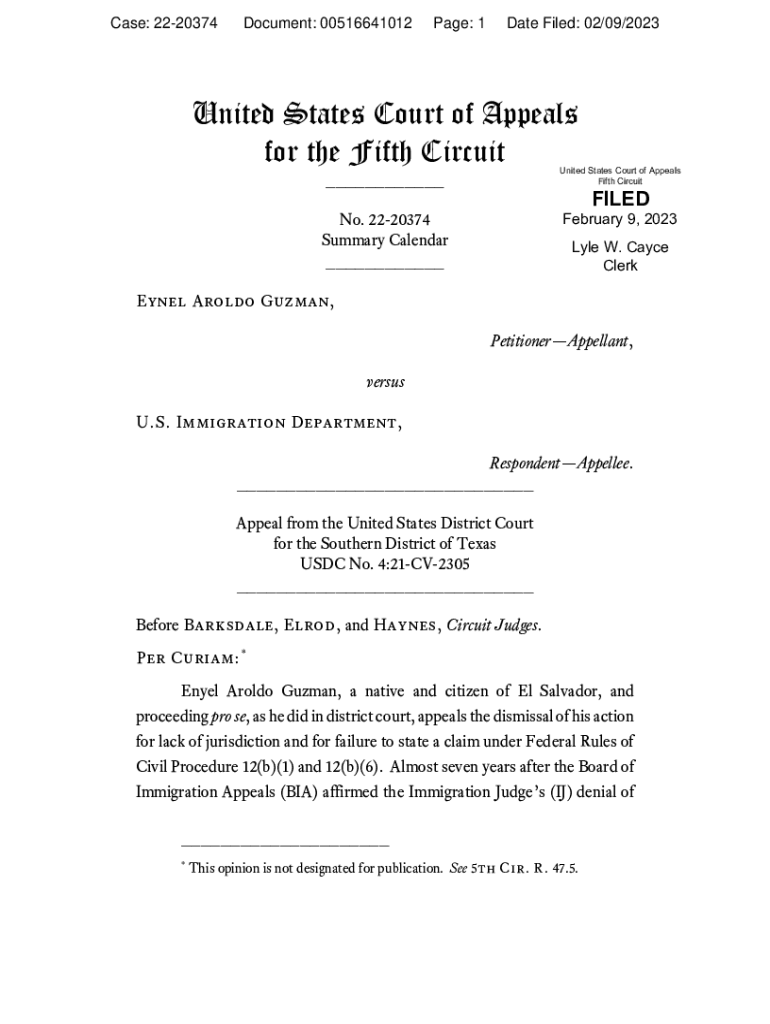 Case: 22-20374 Document: 00516641012 Page: 1 Date Filed: 02/09/2023

United States Court of Appeals
for the Fifth Circuit

United States Court of Appeals
Fifth Circuit

FILED
February 9, 2023

Lyle W. Cayce
Clerk

No. 22-20374
Summary Calendar

Eynel Aroldo Guzman,

Petitioner—Appellant,

versus

U.S. Immigration Department,

Respondent—Appellee.

Appeal from the United States District Court
for the Southern District of Texas
USDC No. 4:21-CV-2305

Before Barksdale, Elrod, and Haynes, Circuit Judges.

Per Curiam:*

Enyel Aroldo Guzman, a native and citizen of El Salvador, and proceeding pro se, as he did in district court, appeals the dismissal of his action for lack of jurisdiction and for failure to state a claim under Federal Rules of Civil Procedure 12(b)(1) and 12(b)(6). Almost seven years after the Board of Immigration Appeals (BIA) affirmed the Immigration Judge's (IJ) denial of

* This opinion is not designated for publication. See 5th Cir. R. 47.5.